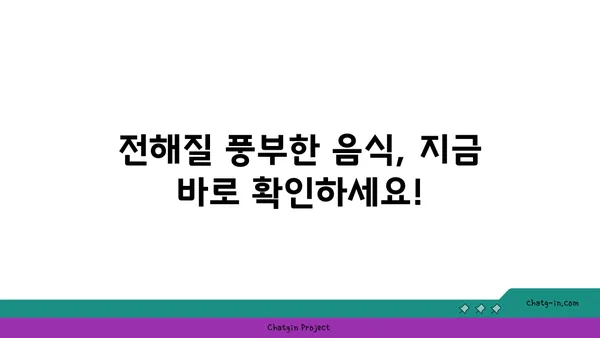 전해질 풍부한 음식, 지금 바로 확인하세요!

chatg-in.com

Chatgin Project